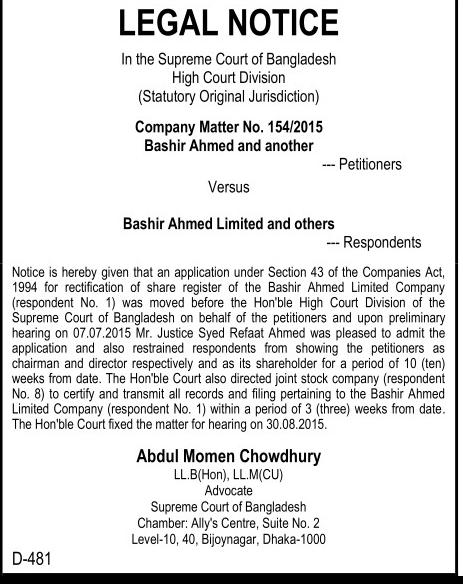 LEGAL NOTICE

In the Supreme Court of Bangladesh
High Court Division
(Statutory Original Jurisdiction)

Company Matter No. 154/2015
Bashir Ahmed and another
--- Petitioners

Versus

Bashir Ahmed Limited and others
--- Respondents

Notice is hereby given that an application under Section 43 of the Companies Act, 1994 for rectification of share register of the Bashir Ahmed Limited Company (respondent No. 1) was moved before the Hon'ble High Court Division of the Supreme Court of Bangladesh on behalf of the petitioners and upon preliminary hearing on 07.07.2015 Mr. Justice Syed Refaat Ahmed was pleased to admit the application and also restrained respondents from showing the petitioners as chairman and director respectively and as its shareholder for a period of 10 (ten) weeks from date. The Hon'ble Court also directed joint stock company (respondent No. 8) to certify and transmit all records and filing pertaining to the Bashir Ahmed Limited Company (respondent No. 1) within a period of 3 (three) weeks from date. The Hon'ble Court fixed the matter for hearing on 30.08.2015.

Abdul Momen Chowdhury
LL.B(Hon), LL.M(CU)
Advocate
Supreme Court of Bangladesh
Chamber: Ally's Centre, Suite No. 2
Level-10, 40, Bijoynagar, Dhaka-1000

D-481